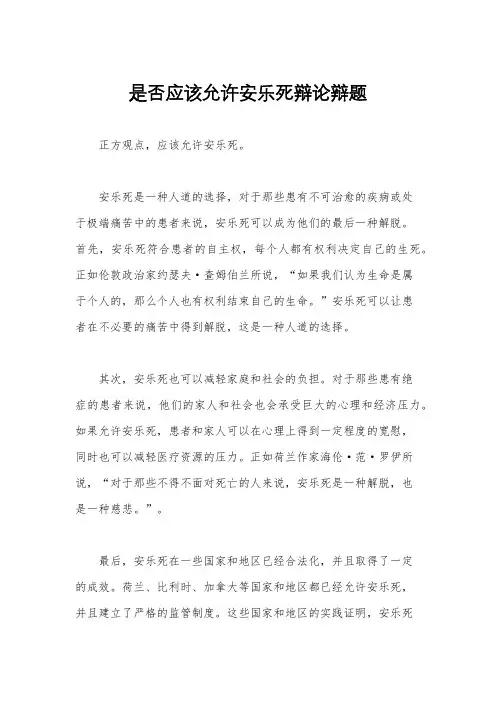 是否应该允许安乐死辩论辩题

正方观点，应该允许安乐死。

安乐死是一种人道的选择，对于那些患有不可治愈的疾病或处于极端痛苦中的患者来说，安乐死可以成为他们的最后一种解脱。首先，安乐死符合患者的自主权，每个人都有权利决定自己的生死。正如伦敦政治家约瑟夫·查姆伯兰所说，“如果我们认为生命是属于个人的，那么个人也有权利结束自己的生命。”安乐死可以让患者在不必要的痛苦中得到解脱，这是一种人道的选择。

其次，安乐死也可以减轻家庭和社会的负担。对于那些患有绝症的患者来说，他们的家人和社会也会承受巨大的心理和经济压力。如果允许安乐死，患者和家人可以在心理上得到一定程度的宽慰，同时也可以减轻医疗资源的压力。正如荷兰作家海伦·范·罗伊所说，“对于那些不得不面对死亡的人来说，安乐死是一种解脱，也是一种慈悲。”。

最后，安乐死在一些国家和地区已经合法化，并且取得了一定的成效。荷兰、比利时、加拿大等国家和地区都已经允许安乐死，并且建立了严格的监管制度。这些国家和地区的实践证明，安乐死